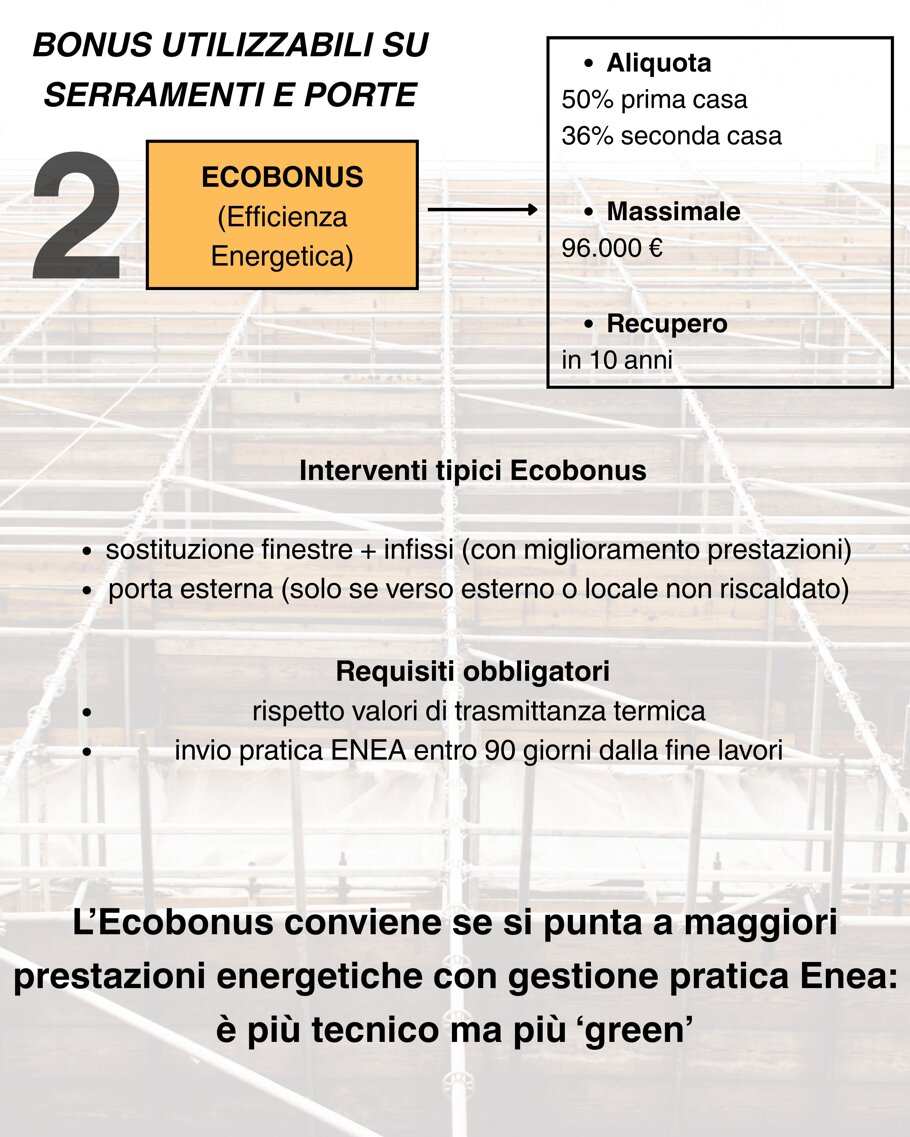 BONUS UTILIZZABILI SU SERRAMENTI E PORTE

2

ECOBONUS (Efficienza Energetica)

• Aliquota
50% prima casa
36% seconda casa

• Massimale
96.000 €

• Recupero
in 10 anni

Interventi tipici Ecobonus

• sostituzione finestre + infissi (con miglioramento prestazioni)
• porta esterna (solo se verso esterno o locale non riscaldato)

Requisiti obbligatori
• rispetto valori di trasmittanza termica
• invio pratica ENEA entro 90 giorni dalla fine lavori

L’Ecobonus conviene se si punta a maggiori prestazioni energetiche con gestione pratica Enea: è più tecnico ma più ‘green’